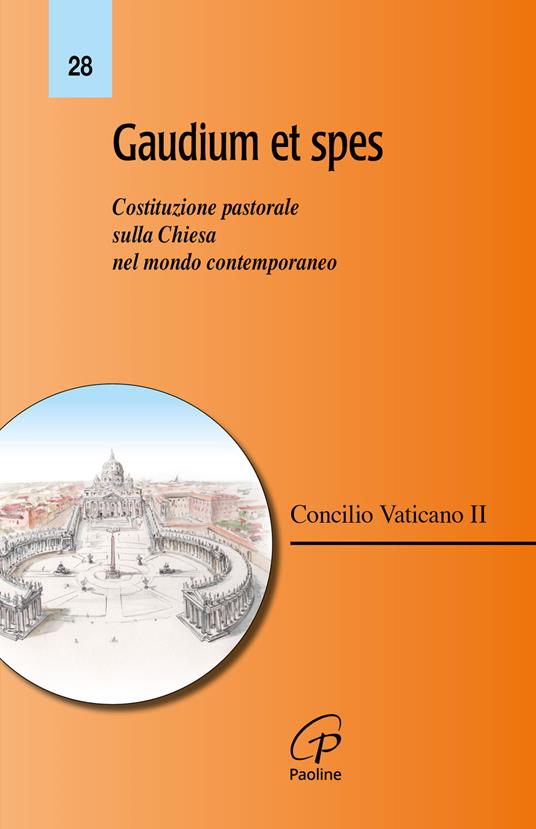 28

Gaudium et spes

Costituzione pastorale sulla Chiesa nel mondo contemporaneo

Concilio Vaticano II

Paoline